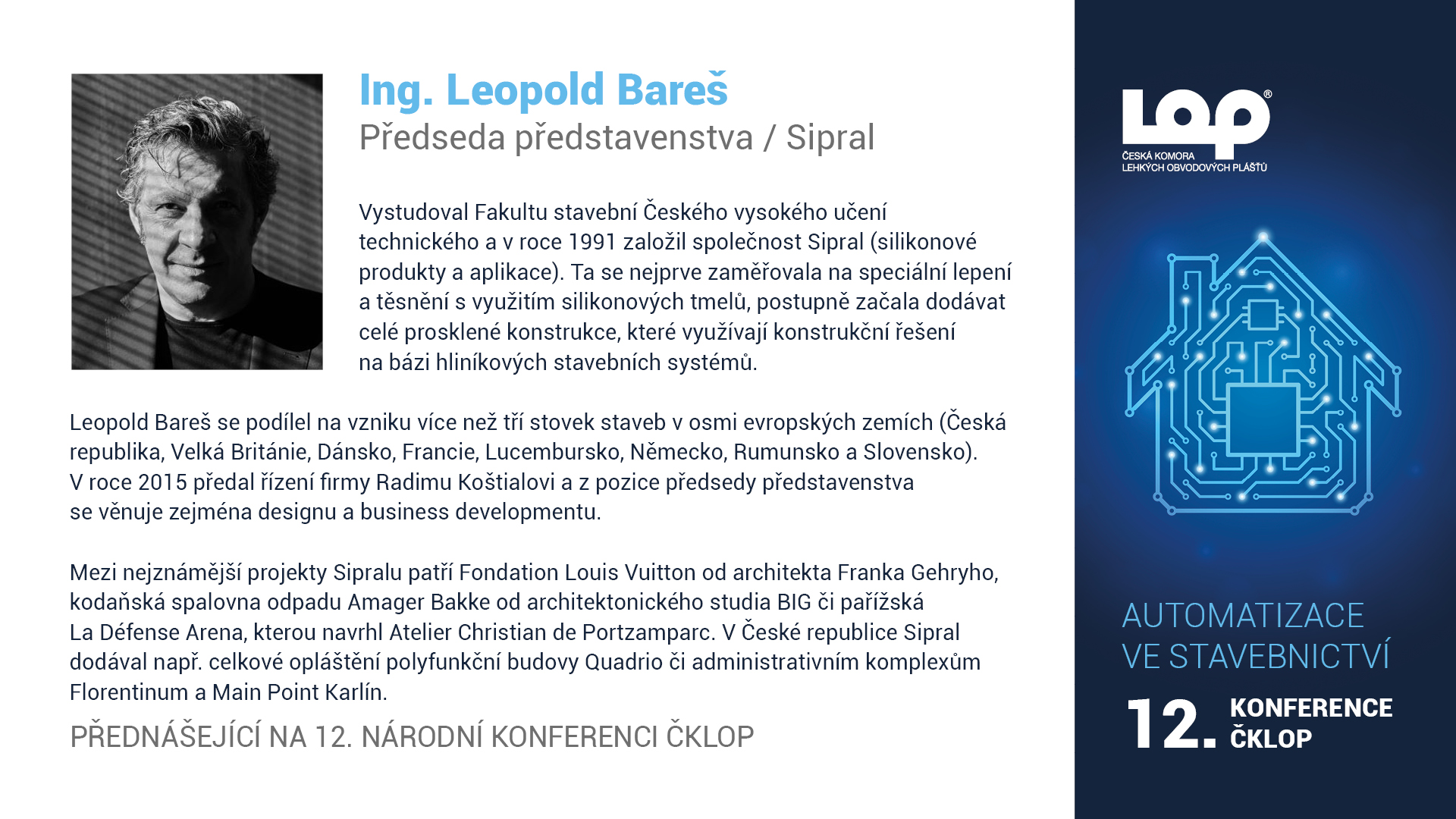 Ing. Leopold Bareš
Předseda představenstva / Sipral

Vystudoval Fakultu stavební Českého vysokého učení technického a v roce 1991 založil společnost Sipral (silikonové produkty a aplikace). Ta se nejprve zaměřovala na speciální lepení a těsnění s využitím silikonových tmelů, postupně začala dodávat celé prosklené konstrukce, které využívají konstrukční řešení na bázi hliníkových stavebních systémů.

Leopold Bareš se podílel na vzniku více než tří stovek staveb v osmi evropských zemích (Česká republika, Velká Británie, Dánsko, Francie, Lucembursko, Německo, Rumunsko a Slovensko). V roce 2015 předal řízení firmy Radimu Koštialovi a z pozice předsedy představenstva se věnuje zejména designu a business developmentu.

Mezi nejznámější projekty Sipralu patří Fondation Louis Vuitton od architekta Franka Gehryho, kodaňská spalovna odpadu Amager Bakke od architektonického studia BIG či pařížská La Défense Arena, kterou navrhl Atelier Christian de Portzamparc. V České republice Sipral dodával např. celkové opláštění polyfunkční budovy Quadrio či administrativním komplexům Florentinum a Main Point Karlín.

PŘEDNÁŠEJÍCÍ NA 12. NÁRODNÍ KONFERENCI ČKLOP

LOP®
ČESKÁ KOMORA
LEHKÝCH OBVODOVÝCH PLÁŠŤŮ

AUTOMATIZACE
VE STAVEBNICTVÍ

12. KONFERENCE
ČKLOP